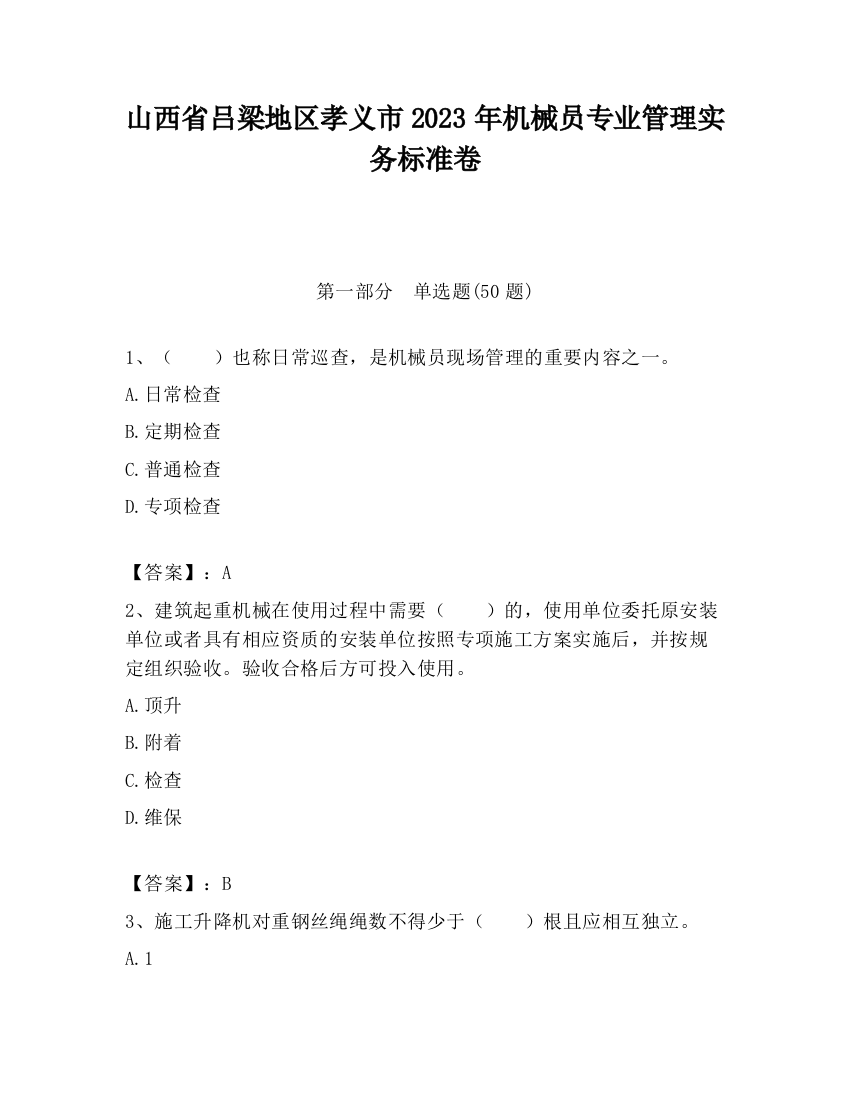 山西省吕梁地区孝义市2023年机械员专业管理实务标准卷

第一部分　单选题(50题)

1、（　　）也称日常巡查，是机械员现场管理的重要内容之一。

A.日常检查

B.定期检查

C.普通检查

D.专项检查

【答案】：A

2、建筑起重机械在使用过程中需要（　　）的，使用单位委托原安装单位或者具有相应资质的安装单位按照专项施工方案实施后，并按规定组织验收。验收合格后方可投入使用。

A.顶升

B.附着

C.检查

D.维保

【答案】：B

3、施工升降机对重钢丝绳绳数不得少于（　　）根且应相互独立。

A.1